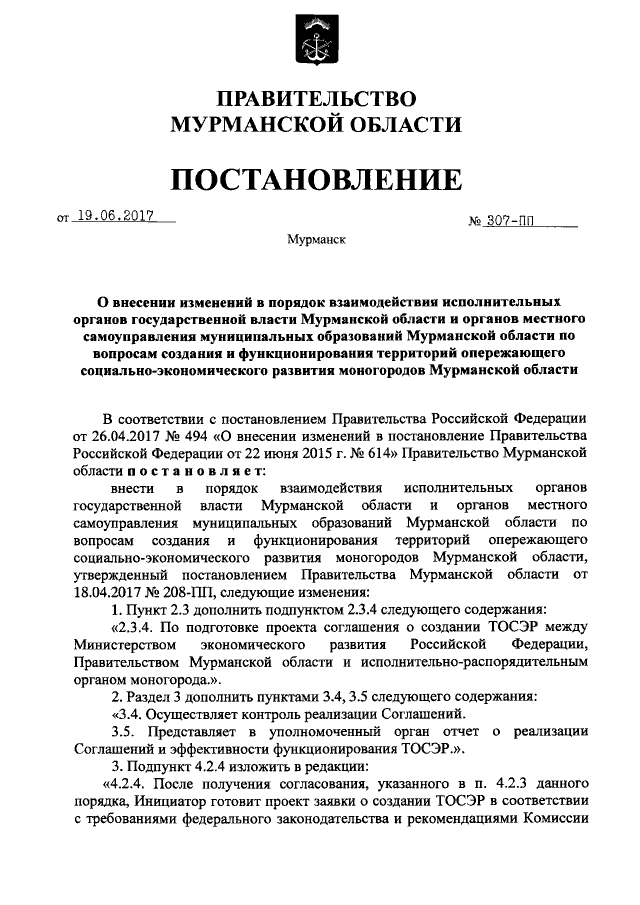 ПРАВИТЕЛЬСТВО МУРМАНСКОЙ ОБЛАСТИ

ПОСТАНОВЛЕНИЕ

от 19.06.2017

№ 307-ПП

Мурманск

О внесении изменений в порядок взаимодействия исполнительных органов государственной власти Мурманской области и органов местного самоуправления муниципальных образований Мурманской области по вопросам создания и функционирования территорий опережающего социально-экономического развития моногородов Мурманской области

В соответствии с постановлением Правительства Российской Федерации от 26.04.2017 № 494 «О внесении изменений в постановление Правительства Российской Федерации от 22 июня 2015 г. № 614» Правительство Мурманской области постановляет:

внести в порядок взаимодействия исполнительных органов государственной власти Мурманской области и органов местного самоуправления муниципальных образований Мурманской области по вопросам создания и функционирования территорий опережающего социально-экономического развития моногородов Мурманской области, утвержденный постановлением Правительства Мурманской области от 18.04.2017 № 208-ПП, следующие изменения:

1. Пункт 2.3 дополнить подпунктом 2.3.4 следующего содержания:

«2.3.4. По подготовке проекта соглашения о создании ТОСЭР между Министерством экономического развития Российской Федерации, Правительством Мурманской области и исполнительно-распорядительным органом моногорода.».

2. Раздел 3 дополнить пунктами 3.4, 3.5 следующего содержания:

«3.4. Осуществляет контроль реализации Соглашений.

3.5. Представляет в уполномоченный орган отчет о реализации Соглашений и эффективности функционирования ТОСЭР.».

3. Подпункт 4.2.4 изложить в редакции:

«4.2.4. После получения согласования, указанного в п. 4.2.3 данного порядка, Инициатор готовит проект заявки о создании ТОСЭР в соответствии с требованиями федерального законодательства и рекомендациями Комиссии